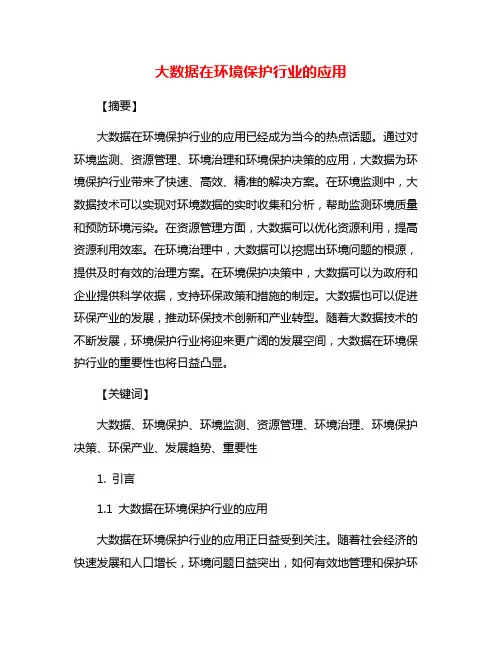 大数据在环境保护行业的应用

【摘要】

大数据在环境保护行业的应用已经成为当今的热点话题。通过对环境监测、资源管理、环境治理和环境保护决策的应用，大数据为环境保护行业带来了快速、高效、精准的解决方案。在环境监测中，大数据技术可以实现对环境数据的实时收集和分析，帮助监测环境质量和预防环境污染。在资源管理方面，大数据可以优化资源利用，提高资源利用效率。在环境治理中，大数据可以挖掘出环境问题的根源，提供及时有效的治理方案。在环境保护决策中，大数据可以为政府和企业提供科学依据，支持环保政策和措施的制定。大数据也可以促进环保产业的发展，推动环保技术创新和产业转型。随着大数据技术的不断发展，环境保护行业将迎来更广阔的发展空间，大数据在环境保护行业的重要性也将日益凸显。

【关键词】

大数据、环境保护、环境监测、资源管理、环境治理、环境保护决策、环保产业、发展趋势、重要性

1. 引言

1.1 大数据在环境保护行业的应用

大数据在环境保护行业的应用正日益受到关注。随着社会经济的快速发展和人口增长，环境问题日益突出，如何有效地管理和保护环